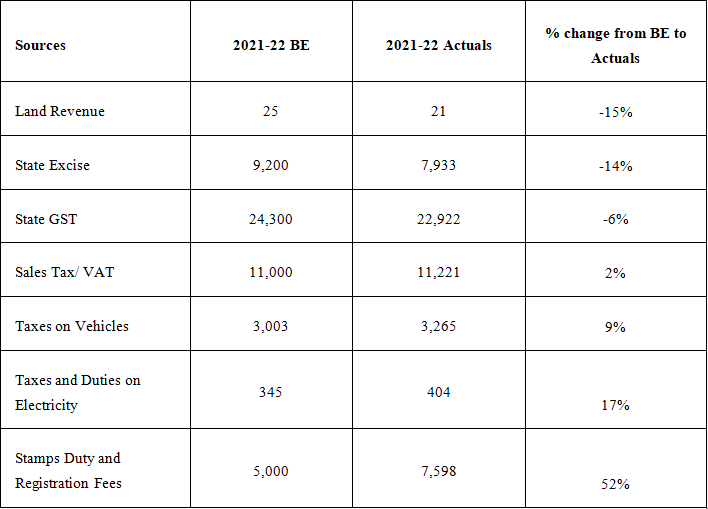 | Sources | 2021-22 BE | 2021-22 Actuals | % change from BE to Actuals |
|---|---|---|---|
| Land Revenue | 25 | 21 | -15% |
| State Excise | 9,200 | 7,933 | -14% |
| State GST | 24,300 | 22,922 | -6% |
| Sales Tax/ VAT | 11,000 | 11,221 | 2% |
| Taxes on Vehicles | 3,003 | 3,265 | 9% |
| Taxes and Duties on Electricity | 345 | 404 | 17% |
| Stamps Duty and Registration Fees | 5,000 | 7,598 | 52% |